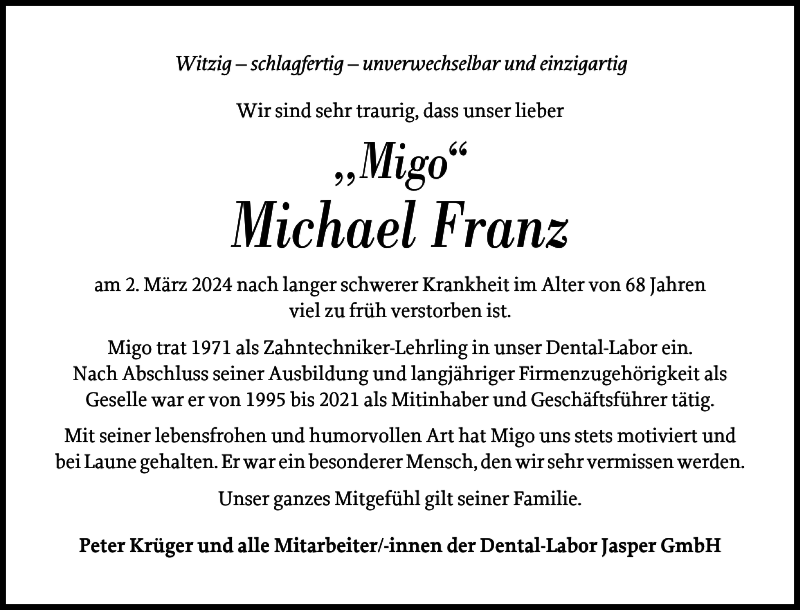 Witzig – schlagfertig – unverwechselbar und einzigartig

Wir sind sehr traurig, dass unser lieber

„Migo“
Michael Franz

am 2. März 2024 nach langer schwerer Krankheit im Alter von 68 Jahren viel zu früh verstorben ist.

Migo trat 1971 als Zahntechniker-Lehrling in unser Dental-Labor ein. Nach Abschluss seiner Ausbildung und langjähriger Firmenzugehörigkeit als Geselle war er von 1995 bis 2021 als Mitinhaber und Geschäftsführer tätig.

Mit seiner lebensfrohen und humorvollen Art hat Migo uns stets motiviert und bei Laune gehalten. Er war ein besonderer Mensch, den wir sehr vermissen werden.

Unser ganzes Mitgefühl gilt seiner Familie.

Peter Krüger und alle Mitarbeiter/-innen der Dental-Labor Jasper GmbH